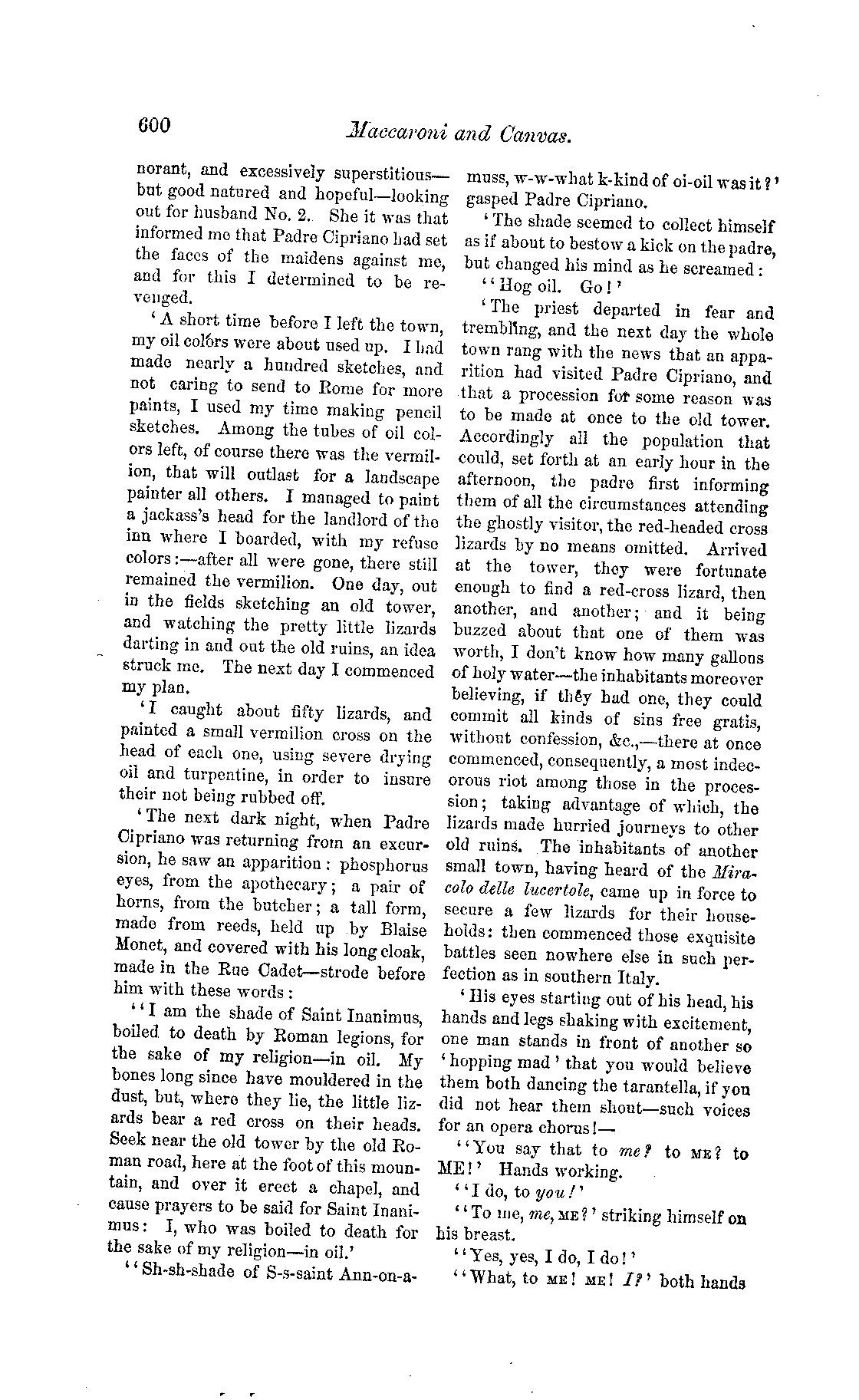 600 Maccaroni and Canvas.

norant, and excessively superstitious—but good natured and hopeful—looking out for husband No. 2. She it was that informed me that Padre Cipriano had set the faces of the maidens against me, and for this I determined to be revenged.

'A short time before I left the town, my oil colors were about used up. I had made nearly a hundred sketches, and not caring to send to Rome for more paints, I used my time making pencil sketches. Among the tubes of oil colors left, of course there was the vermilion, that will outlast for a landscape painter all others. I managed to paint a jackass's head for the landlord of the inn where I boarded, with my refuse colors:—after all were gone, there still remained the vermilion. One day, out in the fields sketching an old tower, and watching the pretty little lizards darting in and out the old ruins, an idea struck me. The next day I commenced my plan.

'I caught about fifty lizards, and painted a small vermilion cross on the head of each one, using severe drying oil and turpentine, in order to insure their not being rubbed off.

'The next dark night, when Padre Cipriano was returning from an excursion, he saw an apparition: phosphorus eyes, from the apothecary; a pair of horns, from the butcher; a tall form, made from reeds, held up by Blaise Monet, and covered with his long cloak, made in the Rue Cadet—strode before him with these words:

''I am the shade of Saint Inanimus, boiled to death by Roman legions, for the sake of my religion—in oil. My bones long since have mouldered in the dust, but, where they lie, the little lizards bear a red cross on their heads. Seek near the old tower by the old Roman road, here at the foot of this mountain, and over it erect a chapel, and cause prayers to be said for Saint Inanimus: I, who was boiled to death for the sake of my religion—in oil.'

''Sh-sh-shade of S-s-saint Ann-on-a-muss, w-w-what k-kind of oi-oil was it?' gasped Padre Cipriano.

'The shade seemed to collect himself as if about to bestow a kick on the padre, but changed his mind as he screamed:

''Hog oil. Go!'

'The priest departed in fear and trembling, and the next day the whole town rang with the news that an apparition had visited Padre Cipriano, and that a procession for some reason was to be made at once to the old tower. Accordingly all the population that could, set forth at an early hour in the afternoon, the padre first informing them of all the circumstances attending the ghostly visitor, the red-headed cross lizards by no means omitted. Arrived at the tower, they were fortunate enough to find a red-cross lizard, then another, and another; and it being buzzed about that one of them was worth, I don't know how many gallons of holy water—the inhabitants moreover believing, if they had one, they could commit all kinds of sins free gratis, without confession, &c.,—there at once commenced, consequently, a most indecorous riot among those in the procession; taking advantage of which, the lizards made hurried journeys to other old ruins. The inhabitants of another small town, having heard of the Miracolo delle lucertole, came up in force to secure a few lizards for their households: then commenced those exquisite battles seen nowhere else in such perfection as in southern Italy.

'His eyes starting out of his head, his hands and legs shaking with excitement, one man stands in front of another so 'hopping mad' that you would believe them both dancing the tarantella, if you did not hear them shout—such voices for an opera chorus!—

''You say that to me? to ME? to ME!' Hands working.

''I do, to you!'

''To me, me, ME?' striking himself on his breast.

''Yes, yes, I do, I do!'

''What, to ME! ME! I?' both hands